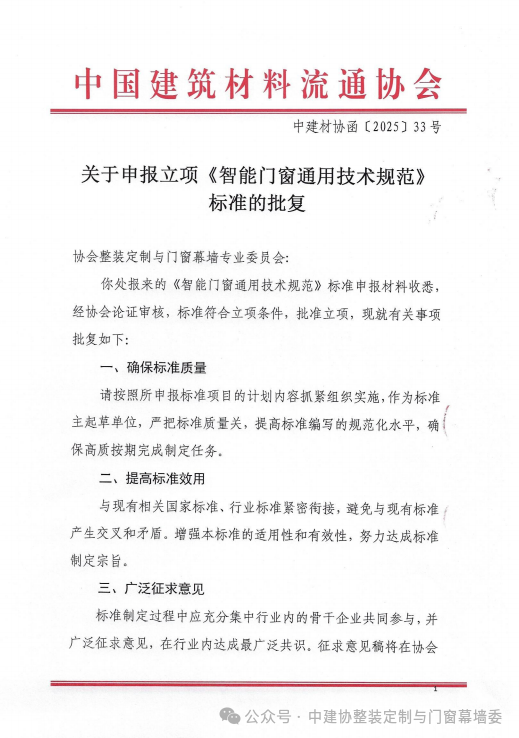 中国建筑材料流通协会

中建材协函〔2025〕33号

关于申报立项《智能门窗通用技术规范》标准的批复

协会整装定制与门窗幕墙专业委员会：

你处报来的《智能门窗通用技术规范》标准申报材料收悉，经协会论证审核，标准符合立项条件，批准立项，现就有关事项批复如下：

一、确保标准质量

请按照所申报标准项目的计划内容抓紧组织实施，作为标准主起草单位，严把标准质量关，提高标准编写的规范化水平，确保高质按期完成制定任务。

二、提高标准效用

与现有相关国家标准、行业标准紧密衔接，避免与现有标准产生交叉和矛盾。增强本标准的适用性和有效性，努力达成标准制定宗旨。

三、广泛征求意见

标准制定过程中应充分集中行业内的骨干企业共同参与，并广泛征求意见，在行业内达成最广泛共识。征求意见稿将在协会

1

公众号 · 中建协整装定制与门窗幕墙委